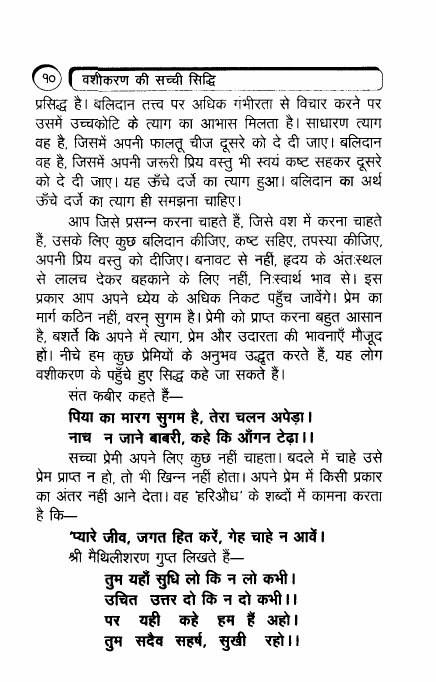 १० वशीकरण की सच्ची सिद्धि

प्रसिद्ध है। बलिदान तत्त्व पर अधिक गंभीरता से विचार करने पर उसमें उच्चकोटि के त्याग का आभास मिलता है। साधारण त्याग वह है, जिसमें अपनी फालतू चीज दूसरे को दे दी जाए। बलिदान वह है, जिसमें अपनी जरूरी प्रिय वस्तु भी स्वयं कष्ट सहकर दूसरे को दे दी जाए। यह ऊँचे दर्जे का त्याग हुआ। बलिदान का अर्थ ऊँचे दर्जे का त्याग ही समझना चाहिए।

आप जिसे प्रसन्न करना चाहते हैं, जिसे वश में करना चाहते हैं, उसके लिए कुछ बलिदान कीजिए, कष्ट सहिए, तपस्या कीजिए, अपनी प्रिय वस्तु को दीजिए। बनावट से नहीं, हृदय के अंतःस्थल से लालच देकर बहकाने के लिए नहीं, निःस्वार्थ भाव से। इस प्रकार आप अपने ध्येय के अधिक निकट पहुँच जावेंगे। प्रेम का मार्ग कठिन नहीं, वरन् सुगम है। प्रेमी को प्राप्त करना बहुत आसान है, बशर्ते कि अपने में त्याग, प्रेम और उदारता की भावनाएँ मौजूद हों। नीचे हम कुछ प्रेमियों के अनुभव उद्धृत करते हैं, यह लोग वशीकरण के पहुँचे हुए सिद्ध कहे जा सकते हैं।

संत कबीर कहते हैं—

पिया का मारग सुगम है, तेरा चलन अपेड़ा।
नाच न जाने बाबरी, कहे कि आँगन टेढ़ा।।

सच्चा प्रेमी अपने लिए कुछ नहीं चाहता। बदले में चाहे उसे प्रेम प्राप्त न हो, तो भी खिन्न नहीं होता। अपने प्रेम में किसी प्रकार का अंतर नहीं आने देता। वह 'हरिऔध' के शब्दों में कामना करता है कि—

'प्यारे जीव, जगत हित करें, गेह चाहे न आवें।

श्री मैथिलीशरण गुप्त लिखते हैं—

तुम यहाँ सुधि लो कि न लो कभी।
उचित उत्तर दो कि न दो कभी।।
पर यही कहे हम हैं अहो।
तुम सदैव सहर्ष, सुखी रहो।।